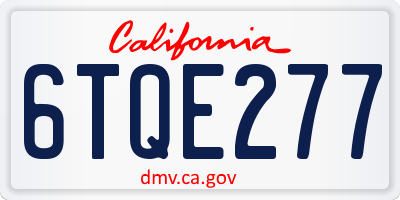 California

6TQE277

dmv.ca.gov